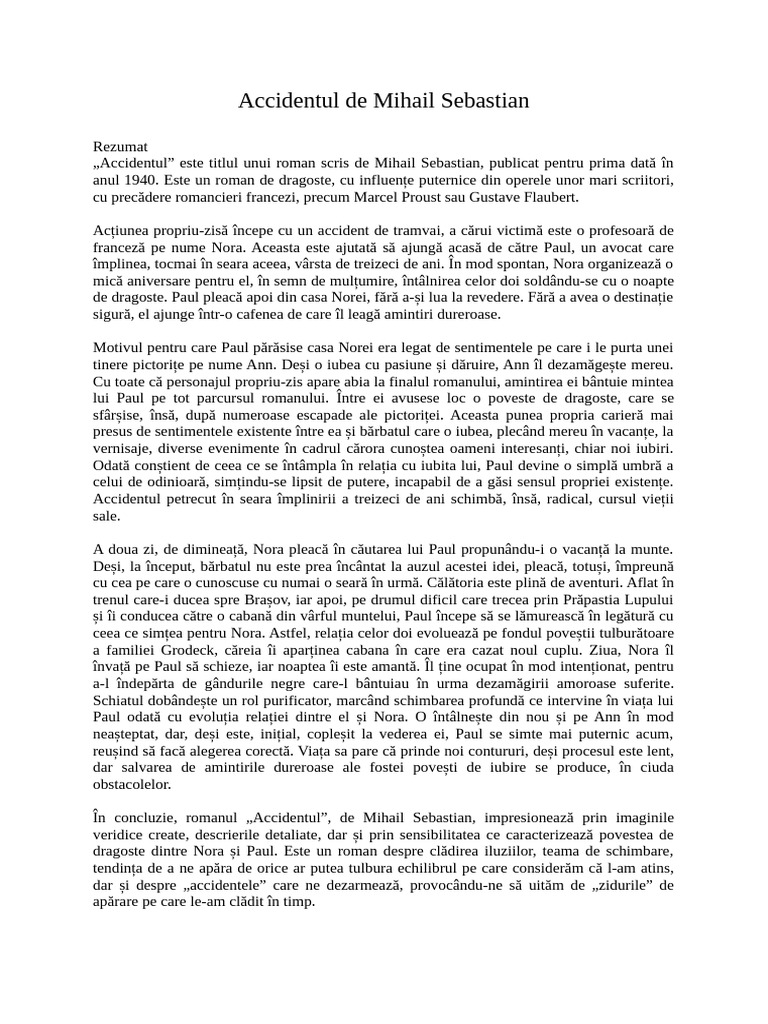 Accidentul de Mihail Sebastian

Rezumat
„Accidentul” este titlul unui roman scris de Mihail Sebastian, publicat pentru prima dată în anul 1940. Este un roman de dragoste, cu influențe puternice din operele unor mari scriitori, cu precădere romancieri francezi, precum Marcel Proust sau Gustave Flaubert.

Acțiunea propriu-zisă începe cu un accident de tramvai, a cărui victimă este o profesoară de franceză pe nume Nora. Aceasta este ajutată să ajungă acasă de către Paul, un avocat care împlinea, tocmai în seara aceea, vârsta de treizeci de ani. În mod spontan, Nora organizează o mică aniversare pentru el, în semn de mulțumire, întâlnirea celor doi soldându-se cu o noapte de dragoste. Paul pleacă apoi din casa Norei, fără a-și lua la revedere. Fără a avea o destinație sigură, el ajunge într-o cafenea de care îl leagă amintiri dureroase.

Motivul pentru care Paul părăsise casa Norei era legat de sentimentele pe care i le purta unei tinere pictorițe pe nume Ann. Deși o iubea cu pasiune și dăruire, Ann îl dezamăgește mereu. Cu toate că personajul propriu-zis apare abia la finalul romanului, amintirea ei bântuie mintea lui Paul pe tot parcursul romanului. Între ei avusese loc o poveste de dragoste, care se sfârșise, însă, după numeroase escapade ale pictoriței. Aceasta punea propria carieră mai presus de sentimentele existente între ea și bărbatul care o iubea, plecând mereu în vacanțe, la vernisaje, diverse evenimente în cadrul cărora cunoștea oameni interesanți, chiar noi iubiri. Odată conștient de ceea ce se întâmpla în relația cu iubita lui, Paul devine o simplă umbră a celui de odinioară, simțindu-se lipsit de putere, incapabil de a găsi sensul propriei existențe. Accidentul petrecut în seara împlinirii a treizeci de ani schimbă, însă, radical, cursul vieții sale.

A doua zi, de dimineață, Nora pleacă în căutarea lui Paul propunându-i o vacanță la munte. Deși, la început, bărbatul nu este prea încântat la auzul acestei idei, pleacă, totuși, împreună cu cea pe care o cunoscuse cu numai o seară în urmă. Călătoria este plină de aventuri. Aflat în trenul care-i ducea spre Brașov, iar apoi, pe drumul dificil care trecea prin Prăpastia Lupului și îi conducea către o cabană din vârful muntelui, Paul începe să se lămurească în legătură cu ceea ce simțea pentru Nora. Astfel, relația celor doi evoluează pe fondul poveștii tulburătoare a familiei Grodeck, căreia îi aparținea cabana în care era cazat noul cuplu. Ziua, Nora îl învață pe Paul să schieze, iar noaptea îi este amantă. Îl ține ocupat în mod intenționat, pentru a-l îndepărta de gândurile negre care-l bântuiau în urma dezamăgirii amoroase suferite. Schiatul dobândește un rol purificator, marcând schimbarea profundă ce intervine în viața lui Paul odată cu evoluția relației dintre el și Nora. O întâlnește din nou și pe Ann în mod neașteptat, dar, deși este, inițial, copleșit la vederea ei, Paul se simte mai puternic acum, reușind să facă alegerea corectă. Viața sa pare că prinde noi contururi, deși procesul este lent, dar salvarea de amintirile dureroase ale fostei povești de iubire se produce, în ciuda obstacolelor.

În concluzie, romanul „Accidentul”, de Mihail Sebastian, impresionează prin imaginile veridice create, descrierile detaliate, dar și prin sensibilitatea ce caracterizează povestea de dragoste dintre Nora și Paul. Este un roman despre clădirea iluziilor, teama de schimbare, tendința de a ne apăra de orice ar putea tulbura echilibrul pe care considerăm că l-am atins, dar și despre „accidentele” care ne dezarmează, provocându-ne să uităm de „zidurile” de apărare pe care le-am clădit în timp.